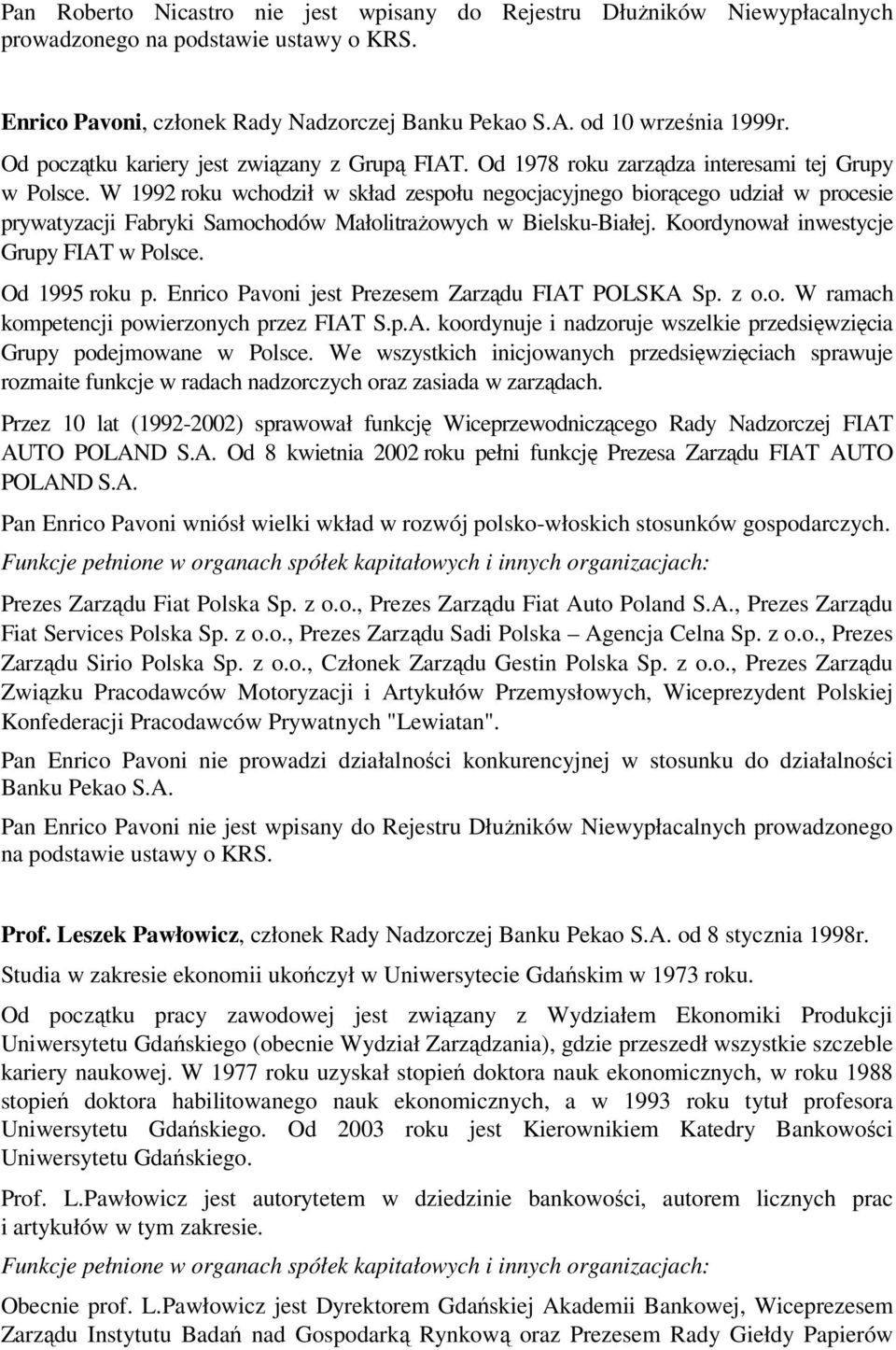 Pan Roberto Nicastro nie jest wpisany do Rejestru Dłużników Niewypłacalnych prowadzonego na podstawie ustawy o KRS.

Enrico Pavoni, członek Rady Nadzorczej Banku Pekao S.A. od 10 września 1999r.

Od początku kariery jest związany z Grupą FIAT. Od 1978 roku zarządza interesami tej Grupy w Polsce. W 1992 roku wchodził w skład zespołu negocjacyjnego biorącego udział w procesie prywatyzacji Fabryki Samochodów Małolitrażowych w Bielsku-Białej. Koordynował inwestycje Grupy FIAT w Polsce.

Od 1995 roku p. Enrico Pavoni jest Prezesem Zarządu FIAT POLSKA Sp. z o.o. W ramach kompetencji powierzonych przez FIAT S.p.A. koordynuje i nadzoruje wszelkie przedsięwzięcia Grupy podejmowane w Polsce. We wszystkich inicjowanych przedsięwzięciach sprawuje rozmaite funkcje w radach nadzorczych oraz zasiada w zarządach.

Przez 10 lat (1992-2002) sprawował funkcję Wiceprzewodniczącego Rady Nadzorczej FIAT AUTO POLAND S.A. Od 8 kwietnia 2002 roku pełni funkcję Prezesa Zarządu FIAT AUTO POLAND S.A.

Pan Enrico Pavoni wniósł wielki wkład w rozwój polsko-włoskich stosunków gospodarczych.

Funkcje pełnione w organach spółek kapitałowych i innych organizacjach:

Prezes Zarządu Fiat Polska Sp. z o.o., Prezes Zarządu Fiat Auto Poland S.A., Prezes Zarządu Fiat Services Polska Sp. z o.o., Prezes Zarządu Sadi Polska – Agencja Celna Sp. z o.o., Prezes Zarządu Sirio Polska Sp. z o.o., Członek Zarządu Gestin Polska Sp. z o.o., Prezes Zarządu Związku Pracodawców Motoryzacji i Artykułów Przemysłowych, Wiceprezydent Polskiej Konfederacji Pracodawców Prywatnych "Lewiatan".

Pan Enrico Pavoni nie prowadzi działalności konkurencyjnej w stosunku do działalności Banku Pekao S.A.

Pan Enrico Pavoni nie jest wpisany do Rejestru Dłużników Niewypłacalnych prowadzonego na podstawie ustawy o KRS.

Prof. Leszek Pawłowicz, członek Rady Nadzorczej Banku Pekao S.A. od 8 stycznia 1998r.

Studia w zakresie ekonomii ukończył w Uniwersytecie Gdańskim w 1973 roku.

Od początku pracy zawodowej jest związany z Wydziałem Ekonomiki Produkcji Uniwersytetu Gdańskiego (obecnie Wydział Zarządzania), gdzie przeszedł wszystkie szczeble kariery naukowej. W 1977 roku uzyskał stopień doktora nauk ekonomicznych, w roku 1988 stopień doktora habilitowanego nauk ekonomicznych, a w 1993 roku tytuł profesora Uniwersytetu Gdańskiego. Od 2003 roku jest Kierownikiem Katedry Bankowości Uniwersytetu Gdańskiego.

Prof. L.Pawłowicz jest autorytetem w dziedzinie bankowości, autorem licznych prac i artykułów w tym zakresie.

Funkcje pełnione w organach spółek kapitałowych i innych organizacjach:

Obecnie prof. L.Pawłowicz jest Dyrektorem Gdańskiej Akademii Bankowej, Wiceprezesem Zarządu Instytutu Badań nad Gospodarką Rynkową oraz Prezesem Rady Giełdy Papierów